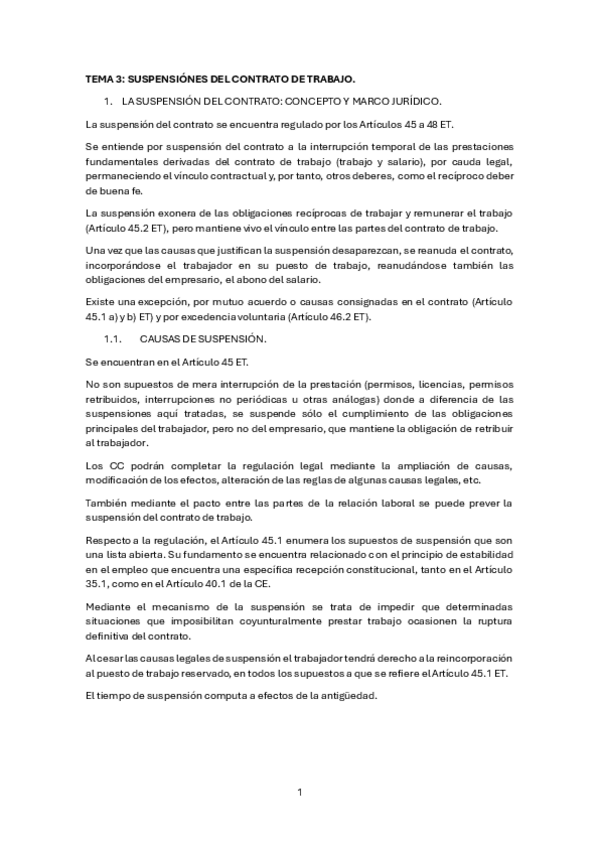 TEMA 3: SUSPENSIÓNES DEL CONTRATO DE TRABAJO.

1. LA SUSPENSIÓN DEL CONTRATO: CONCEPTO Y MARCO JURÍDICO.

La suspensión del contrato se encuentra regulado por los Artículos 45 a 48 ET.

Se entiende por suspensión del contrato a la interrupción temporal de las prestaciones fundamentales derivadas del contrato de trabajo (trabajo y salario), por cauda legal, permaneciendo el vínculo contractual y, por tanto, otros deberes, como el recíproco deber de buena fe.

La suspensión exonera de las obligaciones recíprocas de trabajar y remunerar el trabajo (Artículo 45.2 ET), pero mantiene vivo el vínculo entre las partes del contrato de trabajo.

Una vez que las causas que justifican la suspensión desaparezcan, se reanuda el contrato, incorporándose el trabajador en su puesto de trabajo, reanudándose también las obligaciones del empresario, el abono del salario.

Existe una excepción, por mutuo acuerdo o causas consignadas en el contrato (Artículo 45.1 a) y b) ET) y por excedencia voluntaria (Artículo 46.2 ET).

1.1. CAUSAS DE SUSPENSIÓN.

Se encuentran en el Artículo 45 ET.

No son supuestos de mera interrupción de la prestación (permisos, licencias, permisos retribuidos, interrupciones no periódicas u otras análogas) donde a diferencia de las suspensiones aquí tratadas, se suspende sólo el cumplimiento de las obligaciones principales del trabajador, pero no del empresario, que mantiene la obligación de retribuir al trabajador.

Los CC podrán completar la regulación legal mediante la ampliación de causas, modificación de los efectos, alteración de las reglas de algunas causas legales, etc.

También mediante el pacto entre las partes de la relación laboral se puede prever la suspensión del contrato de trabajo.

Respecto a la regulación, el Artículo 45.1 enumera los supuestos de suspensión que son una lista abierta. Su fundamento se encuentra relacionado con el principio de estabilidad en el empleo que encuentra una específica recepción constitucional, tanto en el Artículo 35.1, como en el Artículo 40.1 de la CE.

Mediante el mecanismo de la suspensión se trata de impedir que determinadas situaciones que imposibilitan coyunturalmente prestar trabajo ocasionen la ruptura definitiva del contrato.

Al cesar las causas legales de suspensión el trabajador tendrá derecho a la reincorporación al puesto de trabajo reservado, en todos los supuestos a que se refiere el Artículo 45.1 ET.

El tiempo de suspensión computa a efectos de la antigüedad.

1